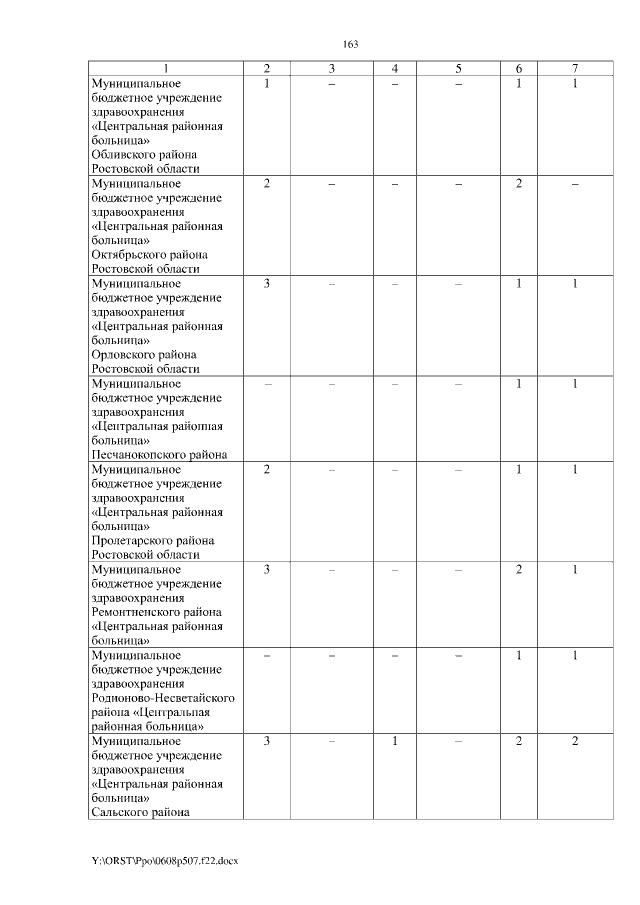 163

| 1 | 2 | 3 | 4 | 5 | 6 | 7 |
|---|---|---|---|---|---|---|
| Муниципальное бюджетное учреждение здравоохранения «Центральная районная больница» Обливского района Ростовской области | 1 | – | – | – | 1 | 1 |
| Муниципальное бюджетное учреждение здравоохранения «Центральная районная больница» Октябрьского района Ростовской области | 2 | – | – | – | 2 | – |
| Муниципальное бюджетное учреждение здравоохранения «Центральная районная больница» Орловского района Ростовской области | 3 | – | – | – | 1 | 1 |
| Муниципальное бюджетное учреждение здравоохранения «Центральная районная больница» Песчанокопского района | – | – | – | – | 1 | 1 |
| Муниципальное бюджетное учреждение здравоохранения «Центральная районная больница» Пролетарского района Ростовской области | 2 | – | – | – | 1 | 1 |
| Муниципальное бюджетное учреждение здравоохранения Ремонтненского района «Центральная районная больница» | 3 | – | – | – | 2 | 1 |
| Муниципальное бюджетное учреждение здравоохранения Родионово-Несветайского района «Центральная районная больница» | – | – | – | – | 1 | 1 |
| Муниципальное бюджетное учреждение здравоохранения «Центральная районная больница» Сальского района | 3 | – | 1 | – | 2 | 2 |

Y:\ORST\Ppo\0608p507.f22.docx